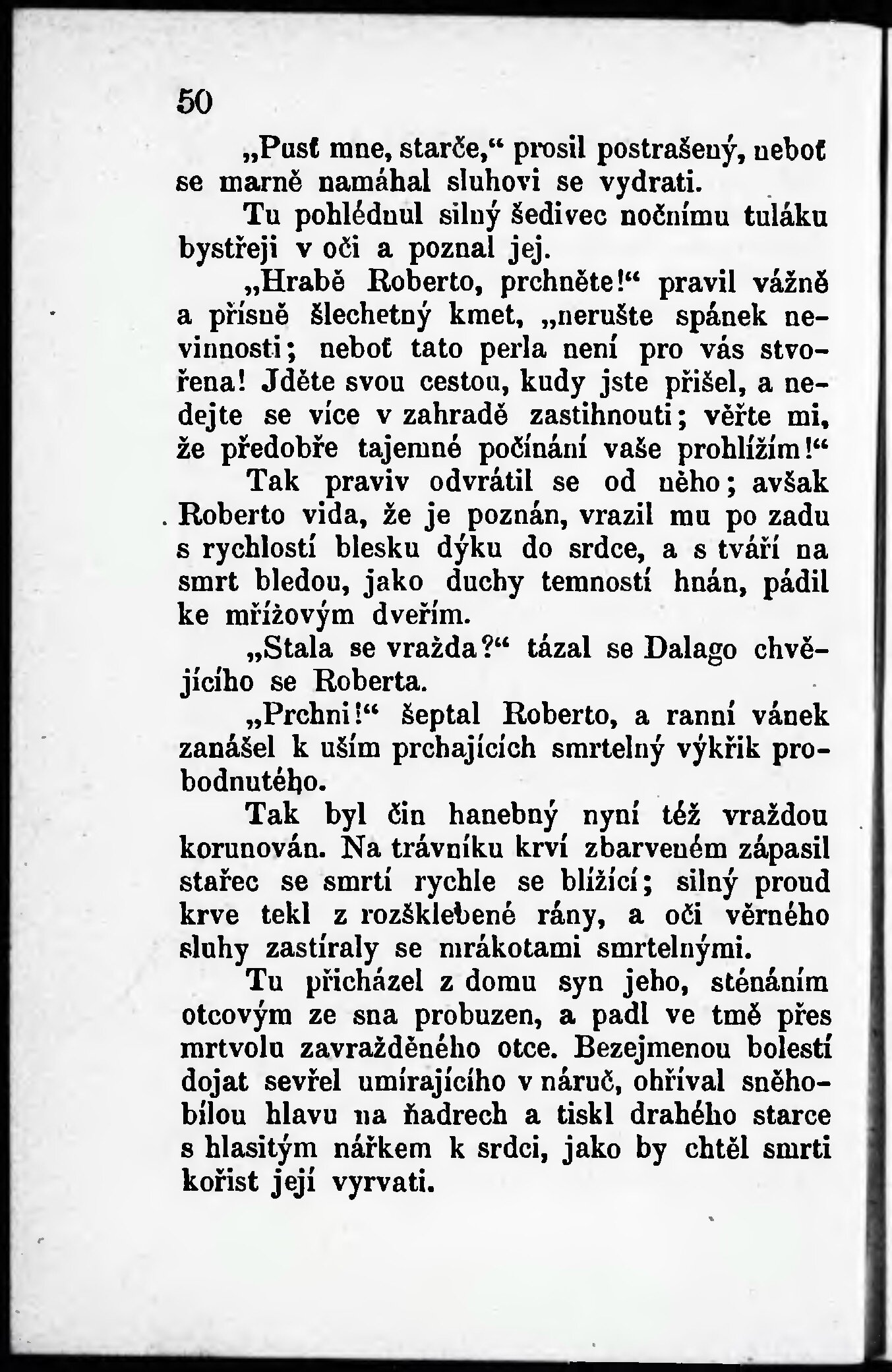 50

„Pusť mne, starče,“ prosil postrašený, neboť se marně namáhal sluhovi se vydrati.

Tu pohlédnul silný šedivec nočnímu tuláku bystřeji v oči a poznal jej.

„Hrabě Roberto, prchněte!“ pravil vážně a přísně šlechetný kmet, „nerušte spánek nevinnosti; neboť tato perla není pro vás stvořena! Jděte svou cestou, kudy jste přišel, a nedejte se více v zahradě zastihnouti; věřte mi, že předobře tajemné počínání vaše prohlížím!“

Tak praviv odvrátil se od něho; avšak Roberto vida, že je poznán, vrazil mu po zadu s rychlostí blesku dýku do srdce, a s tváří na smrt bledou, jako duchy temností hnán, pádil ke mřížovým dveřím.

„Stala se vražda?“ tázal se Dalago chvějícího se Roberta.

„Prchni!“ šeptal Roberto, a ranní vánek zanášel k uším prchajících smrtelný výkřik probodnutého.

Tak byl čin hanebný nyní též vraždou korunován. Na trávníku krví zbarveném zápasil stařec se smrtí rychle se blížící; silný proud krve tekl z rozšklebené rány, a oči věrného sluhy zastíraly se mrákotami smrtelnými.

Tu přicházel z domu syn jeho, sténáním otcovým ze sna probuzen, a padl ve tmě přes mrtvolu zavražděného otce. Bezejmenou bolestí dojat sevřel umírajícího v náruč, ohříval sněhobílou hlavu na ňadrech a tiskl drahého starce s hlasitým nářkem k srdci, jako by chtěl smrti kořist její vyrvati.